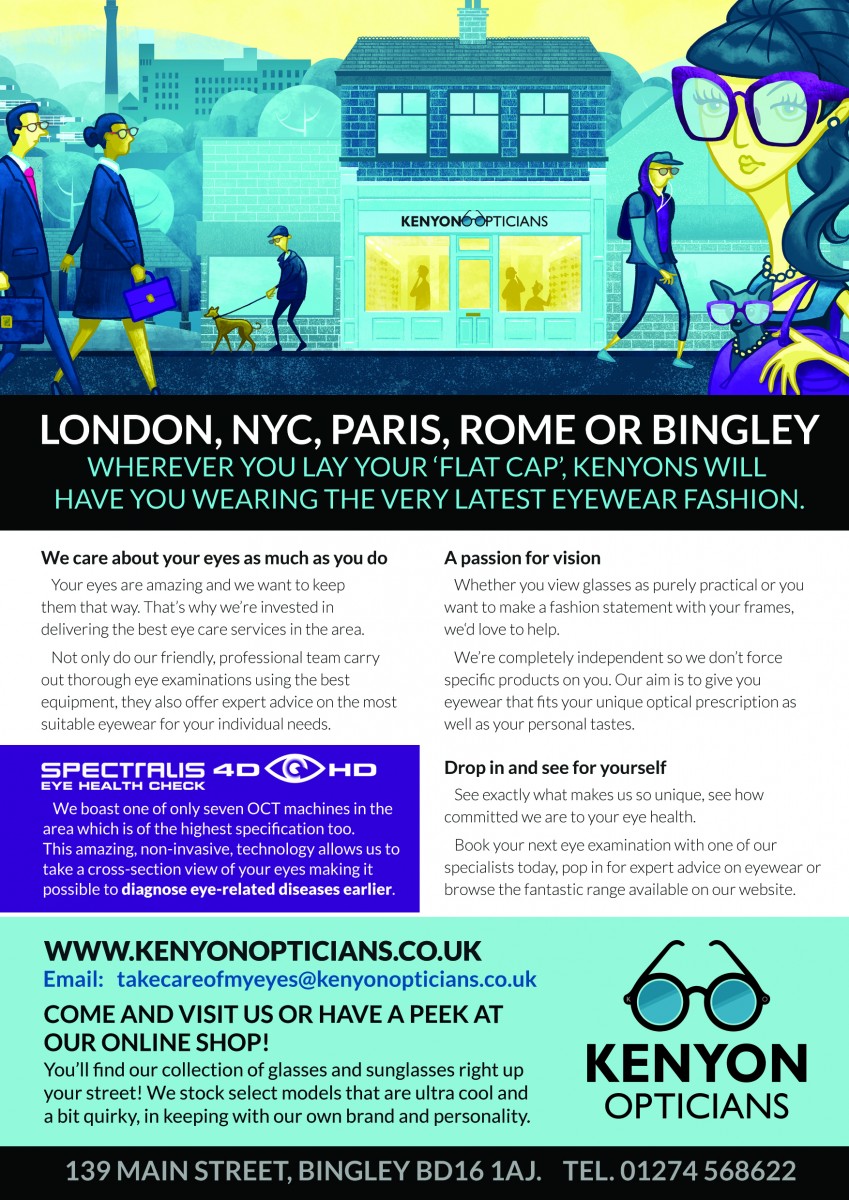 KENYON OPTICIANS

LONDON, NYC, PARIS, ROME OR BINGLEY
WHEREVER YOU LAY YOUR 'FLAT CAP', KENYONS WILL HAVE YOU WEARING THE VERY LATEST EYEWEAR FASHION.

We care about your eyes as much as you do

Your eyes are amazing and we want to keep them that way. That's why we're invested in delivering the best eye care services in the area.

Not only do our friendly, professional team carry out thorough eye examinations using the best equipment, they also offer expert advice on the most suitable eyewear for your individual needs.

SPECTRALIS 4D HD
EYE HEALTH CHECK

We boast one of only seven OCT machines in the area which is of the highest specification too. This amazing, non-invasive, technology allows us to take a cross-section view of your eyes making it possible to diagnose eye-related diseases earlier.

A passion for vision

Whether you view glasses as purely practical or you want to make a fashion statement with your frames, we'd love to help.

We're completely independent so we don't force specific products on you. Our aim is to give you eyewear that fits your unique optical prescription as well as your personal tastes.

Drop in and see for yourself

See exactly what makes us so unique, see how committed we are to your eye health.

Book your next eye examination with one of our specialists today, pop in for expert advice on eyewear or browse the fantastic range available on our website.

WWW.KENYONOPTICIANS.CO.UK
Email: takecareofmyeyes@kenyonopticians.co.uk

COME AND VISIT US OR HAVE A PEEK AT OUR ONLINE SHOP!
You'll find our collection of glasses and sunglasses right up your street! We stock select models that are ultra cool and a bit quirky, in keeping with our own brand and personality.

KENYON
OPTICIANS

139 MAIN STREET, BINGLEY BD16 1AJ. TEL. 01274 568622